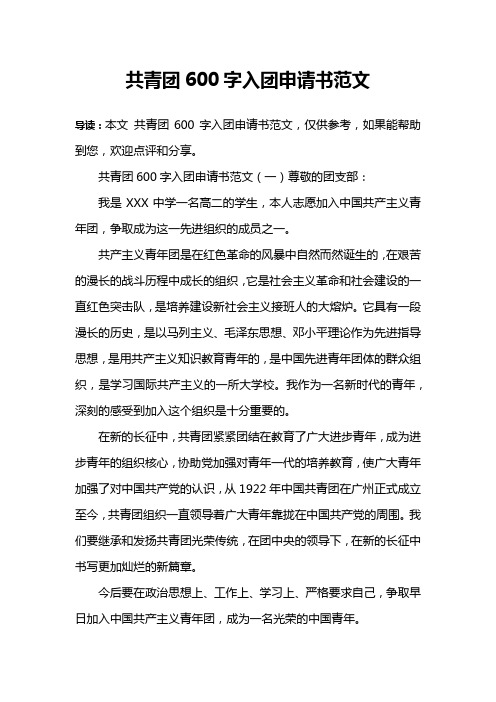 共青团 600 字入团申请书范文

导读：本文 共青团 600 字入团申请书范文，仅供参考，如果能帮助到您，欢迎点评和分享。

共青团 600 字入团申请书范文（一）尊敬的团支部：

我是 XXX 中学一名高二的学生，本人志愿加入中国共产主义青年团，争取成为这一先进组织的成员之一。

共产主义青年团是在红色革命的风暴中自然而然诞生的，在艰苦的漫长的战斗历程中成长的组织，它是社会主义革命和社会建设的一直红色突击队，是培养建设新社会主义接班人的大熔炉。它具有一段漫长的历史，是以马列主义、毛泽东思想、邓小平理论作为先进指导思想，是用共产主义知识教育青年的，是中国先进青年团体的群众组织，是学习国际共产主义的一所大学校。我作为一名新时代的青年，深刻的感受到加入这个组织是十分重要的。

在新的长征中，共青团紧紧团结在教育了广大进步青年，成为进步青年的组织核心，协助党加强对青年一代的培养教育，使广大青年加强了对中国共产党的认识，从 1922 年中国共青团在广州正式成立至今，共青团组织一直领导着广大青年靠拢在中国共产党的周围。我们要继承和发扬共青团光荣传统，在团中央的领导下，在新的长征中书写更加灿烂的新篇章。

今后要在政治思想上、工作上、学习上、严格要求自己，争取早日加入中国共产主义青年团，成为一名光荣的中国青年。